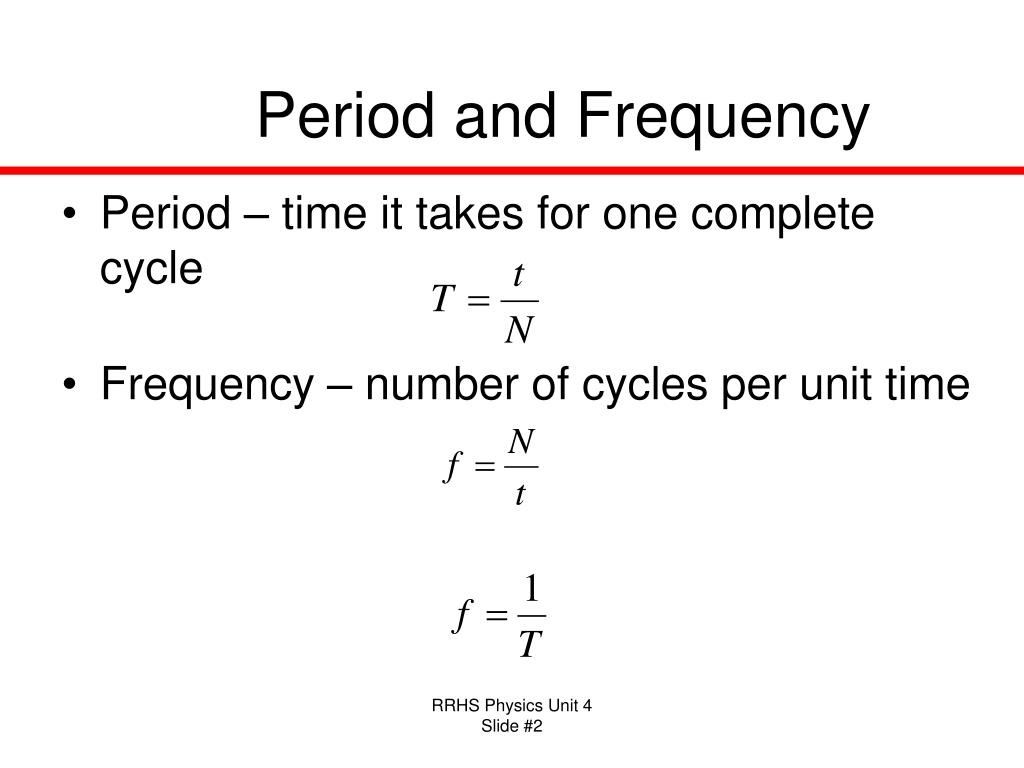 Period and Frequency

• Period – time it takes for one complete cycle

$T = \frac{t}{N}$

• Frequency – number of cycles per unit time

$f = \frac{N}{t}$

$f = \frac{1}{T}$

RRHS Physics Unit 4
Slide #2